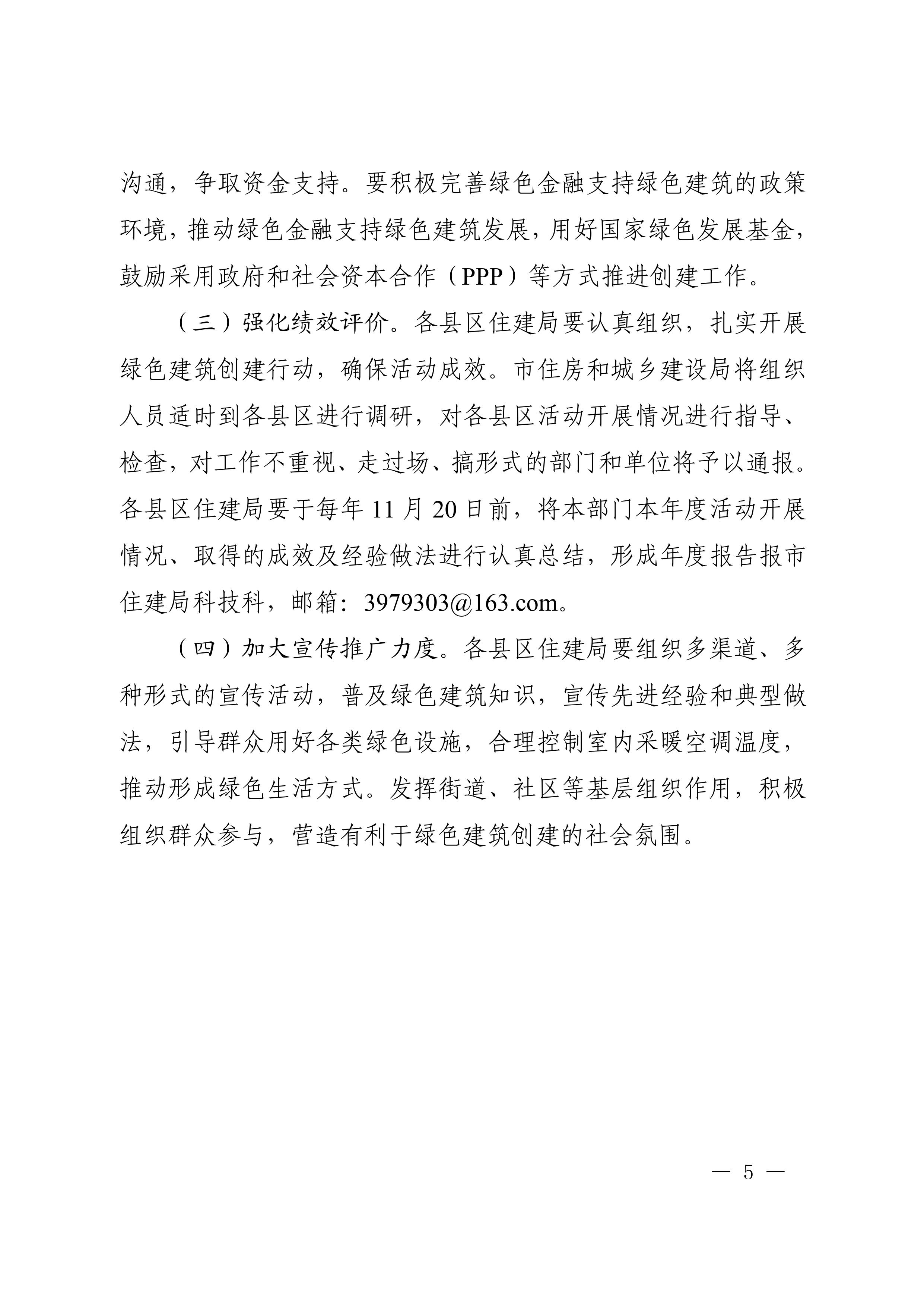 沟通，争取资金支持。要积极完善绿色金融支持绿色建筑的政策环境，推动绿色金融支持绿色建筑发展，用好国家绿色发展基金，鼓励采用政府和社会资本合作（PPP）等方式推进创建工作。

（三）强化绩效评价。各县区住建局要认真组织，扎实开展绿色建筑创建行动，确保活动成效。市住房和城乡建设局将组织人员适时到各县区进行调研，对各县区活动开展情况进行指导、检查，对工作不重视、走过场、搞形式的部门和单位将予以通报。各县区住建局要于每年 11 月 20 日前，将本部门本年度活动开展情况、取得的成效及经验做法进行认真总结，形成年度报告报市住建局科技科，邮箱：3979303@163.com。

（四）加大宣传推广力度。各县区住建局要组织多渠道、多种形式的宣传活动，普及绿色建筑知识，宣传先进经验和典型做法，引导群众用好各类绿色设施，合理控制室内采暖空调温度，推动形成绿色生活方式。发挥街道、社区等基层组织作用，积极组织群众参与，营造有利于绿色建筑创建的社会氛围。

— 5 —